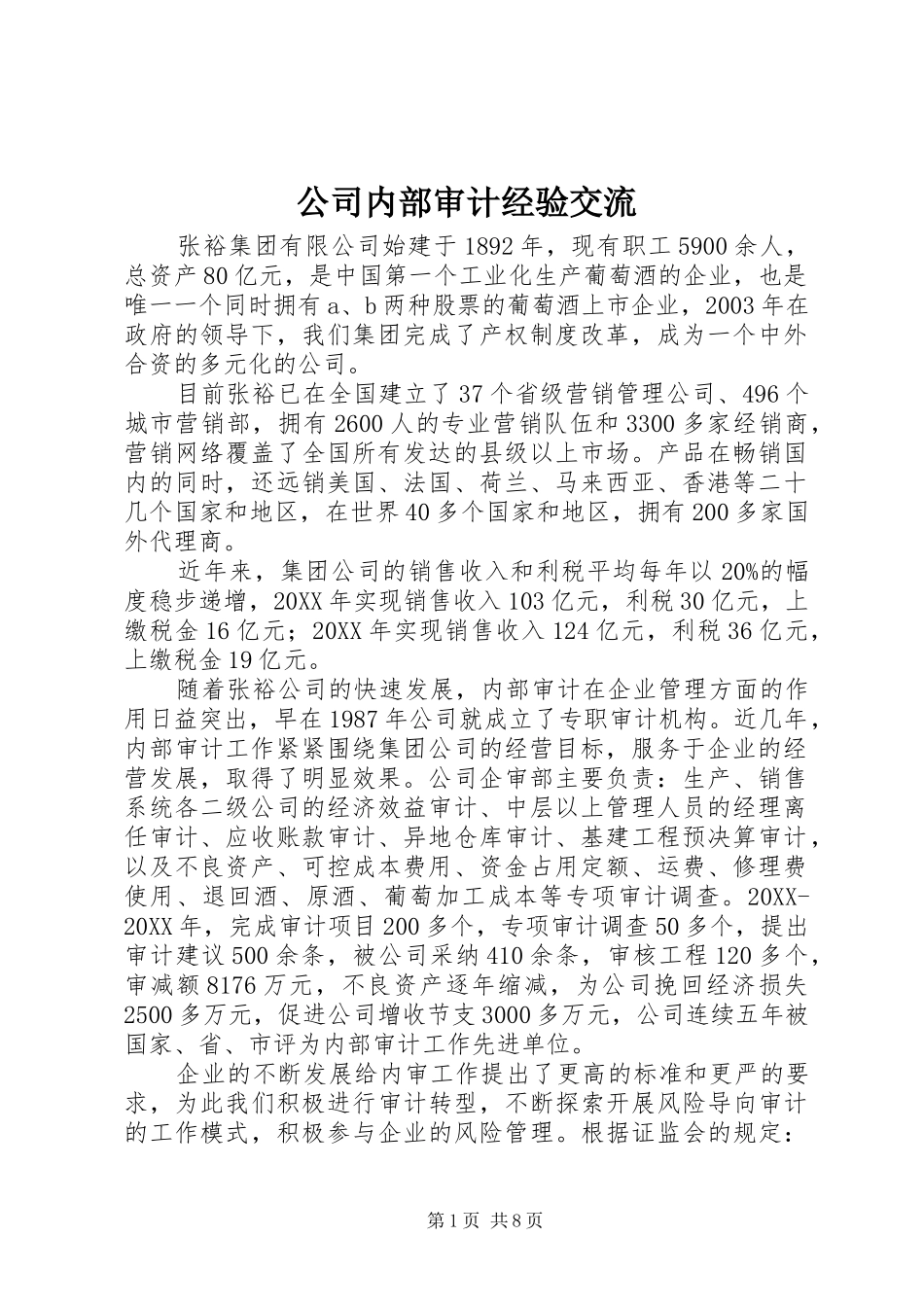 公司内部审计经验交流

张裕集团有限公司始建于1892年，现有职工5900余人，总资产80亿元，是中国第一个工业化生产葡萄酒的企业，也是唯一一个同时拥有a、b两种股票的葡萄酒上市企业，2003年在政府的领导下，我们集团完成了产权制度改革，成为一个中外合资的多元化的公司。

目前张裕已在全国建立了37个省级营销管理公司、496个城市营销部，拥有2600人的专业营销队伍和3300多家经销商，营销网络覆盖了全国所有发达的县级以上市场。产品在畅销国内的同时，还远销美国、法国、荷兰、马来西亚、香港等二十几个国家和地区，在世界40多个国家和地区，拥有200多家国外代理商。

近年来，集团公司的销售收入和利税平均每年以20%的幅度稳步递增，20XX年实现销售收入103亿元，利税30亿元，上缴税金16亿元；20XX年实现销售收入124亿元，利税36亿元，上缴税金19亿元。

随着张裕公司的快速发展，内部审计在企业管理方面的作用日益突出，早在1987年公司就成立了专职审计机构。近几年，内部审计工作紧紧围绕集团公司的经营目标，服务于企业的经营发展，取得了明显效果。公司企审部主要负责：生产、销售系统各二级公司的经济效益审计、中层以上管理人员的经理离任审计、应收账款审计、异地仓库审计、基建工程预决算审计，以及不良资产、可控成本费用、资金占用定额、运费、修理费使用、退回酒、原酒、葡萄加工成本等专项审计调查。20XX-20XX年，完成审计项目200多个，专项审计调查50多个，提出审计建议500余条，被公司采纳410余条，审核工程120多个，审减额8176万元，不良资产逐年缩减，为公司挽回经济损失2500多万元，促进公司增收节支3000多万元，公司连续五年被国家、省、市评为内部审计工作先进单位。

企业的不断发展给内审工作提出了更高的标准和更严的要求，为此我们积极进行审计转型，不断探索开展风险导向审计的工作模式，积极参与企业的风险管理。根据证监会的规定：

第1页 共8页